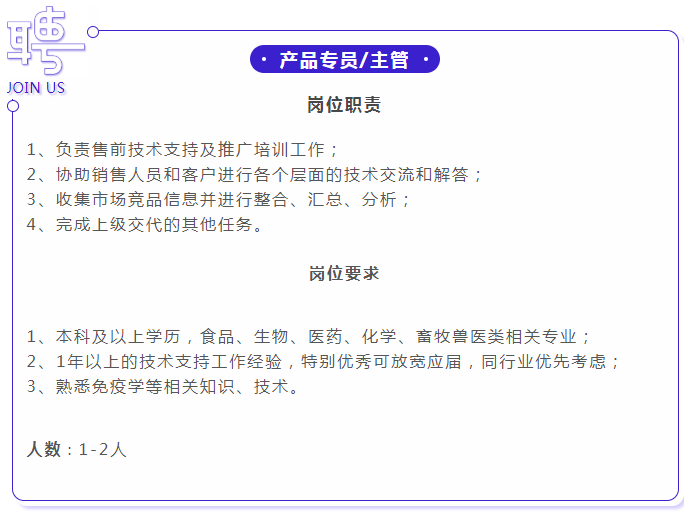 聘
JOIN US

· 产品专员/主管 ·

岗位职责

1、负责售前技术支持及推广培训工作；
2、协助销售人员和客户进行各个层面的技术交流和解答；
3、收集市场竞品信息并进行整合、汇总、分析；
4、完成上级交代的其他任务。

岗位要求

1、本科及以上学历，食品、生物、医药、化学、畜牧兽医类相关专业；
2、1年以上的技术支持工作经验，特别优秀可放宽应届，同行业优先考虑；
3、熟悉免疫学等相关知识、技术。

人数：1-2人